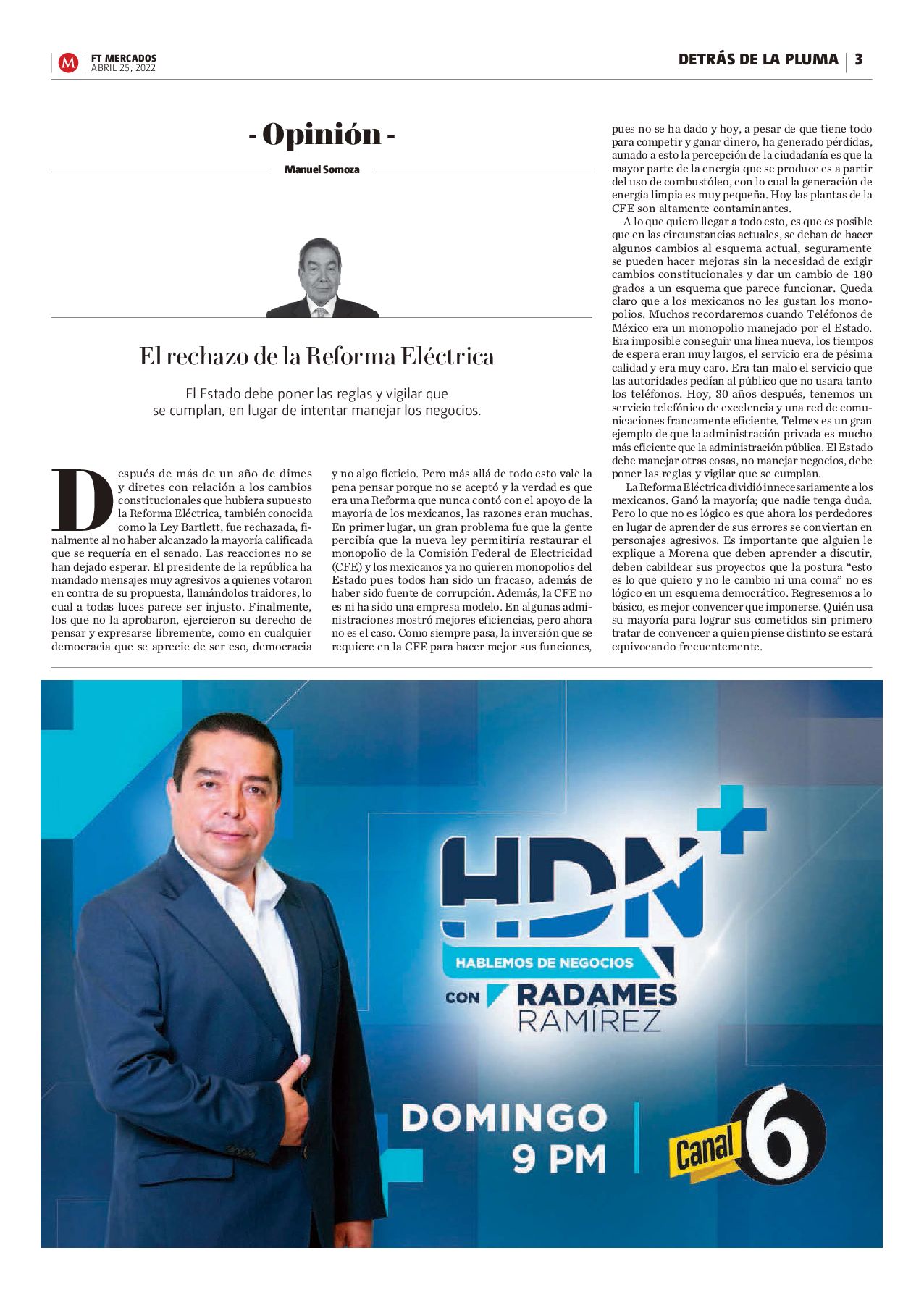 M FT MERCADOS
ABRIL 25, 2022

DETRÁS DE LA PLUMA | 3

- Opinión -

Manuel Somoza

El rechazo de la Reforma Eléctrica

El Estado debe poner las reglas y vigilar que se cumplan, en lugar de intentar manejar los negocios.

Después de más de un año de dimes y diretes con relación a los cambios constitucionales que hubiera supuesto la Reforma Eléctrica, también conocida como la Ley Bartlett, fue rechazada, finalmente al no haber alcanzado la mayoría calificada que se requería en el senado. Las reacciones no se han dejado esperar. El presidente de la república ha mandado mensajes muy agresivos a quienes votaron en contra de su propuesta, llamándolos traidores, lo cual a todas luces parece ser injusto. Finalmente, los que no la aprobaron, ejercieron su derecho de pensar y expresarse libremente, como en cualquier democracia que se aprecie de ser eso, democracia y no algo ficticio. Pero más allá de todo esto vale la pena pensar porque no se aceptó y la verdad es que era una Reforma que nunca contó con el apoyo de la mayoría de los mexicanos, las razones eran muchas. En primer lugar, un gran problema fue que la gente percibía que la nueva ley permitiría restaurar el monopolio de la Comisión Federal de Electricidad (CFE) y los mexicanos ya no quieren monopolios del Estado pues todos han sido un fracaso, además de haber sido fuente de corrupción. Además, la CFE no es ni ha sido una empresa modelo. En algunas administraciones mostró mejores eficiencias, pero ahora no es el caso. Como siempre pasa, la inversión que se requiere en la CFE para hacer mejor sus funciones, pues no se ha dado y hoy, a pesar de que tiene todo para competir y ganar dinero, ha generado pérdidas, aunado a esto la percepción de la ciudadanía es que la mayor parte de la energía que se produce es a partir del uso de combustóleo, con lo cual la generación de energía limpia es muy pequeña. Hoy las plantas de la CFE son altamente contaminantes.

A lo que quiero llegar a todo esto, es que es posible que en las circunstancias actuales, se deban de hacer algunos cambios al esquema actual, seguramente se pueden hacer mejoras sin la necesidad de exigir cambios constitucionales y dar un cambio de 180 grados a un esquema que parece funcionar. Queda claro que a los mexicanos no les gustan los monopolios. Muchos recordaremos cuando Teléfonos de México era un monopolio manejado por el Estado. Era imposible conseguir una línea nueva, los tiempos de espera eran muy largos, el servicio era de pésima calidad y era muy caro. Era tan malo el servicio que las autoridades pedían al público que no usara tanto los teléfonos. Hoy, 30 años después, tenemos un servicio telefónico de excelencia y una red de comunicaciones francamente eficiente. Telmex es un gran ejemplo de que la administración privada es mucho más eficiente que la administración pública. El Estado debe manejar otras cosas, no manejar negocios, debe poner las reglas y vigilar que se cumplan.

La Reforma Eléctrica dividió innecesariamente a los mexicanos. Ganó la mayoría; que nadie tenga duda. Pero lo que no es lógico es que ahora los perdedores en lugar de aprender de sus errores se conviertan en personajes agresivos. Es importante que alguien le explique a Morena que deben aprender a discutir, deben cabildear sus proyectos que la postura “esto es lo que quiero y no le cambio ni una coma” no es lógico en un esquema democrático. Regresemos a lo básico, es mejor convencer que imponerse. Quién usa su mayoría para lograr sus cometidos sin primero tratar de convencer a quien piense distinto se estará equivocando frecuentemente.

HDN+
HABLEMOS DE NEGOCIOS
CON RADAMES RAMÍREZ
DOMINGO 9 PM
Canal 6